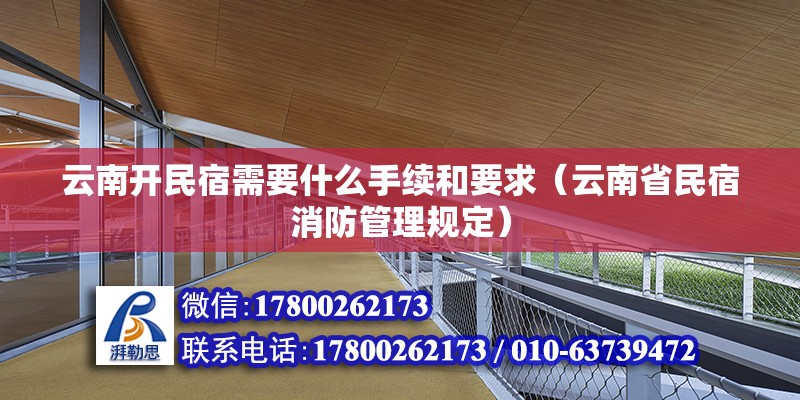 云南开民宿需要什么手续和要求（云南省民宿消防管理规定）

湃勒思

微信:17800262173

联系电话:17800262173 / 010-63739472